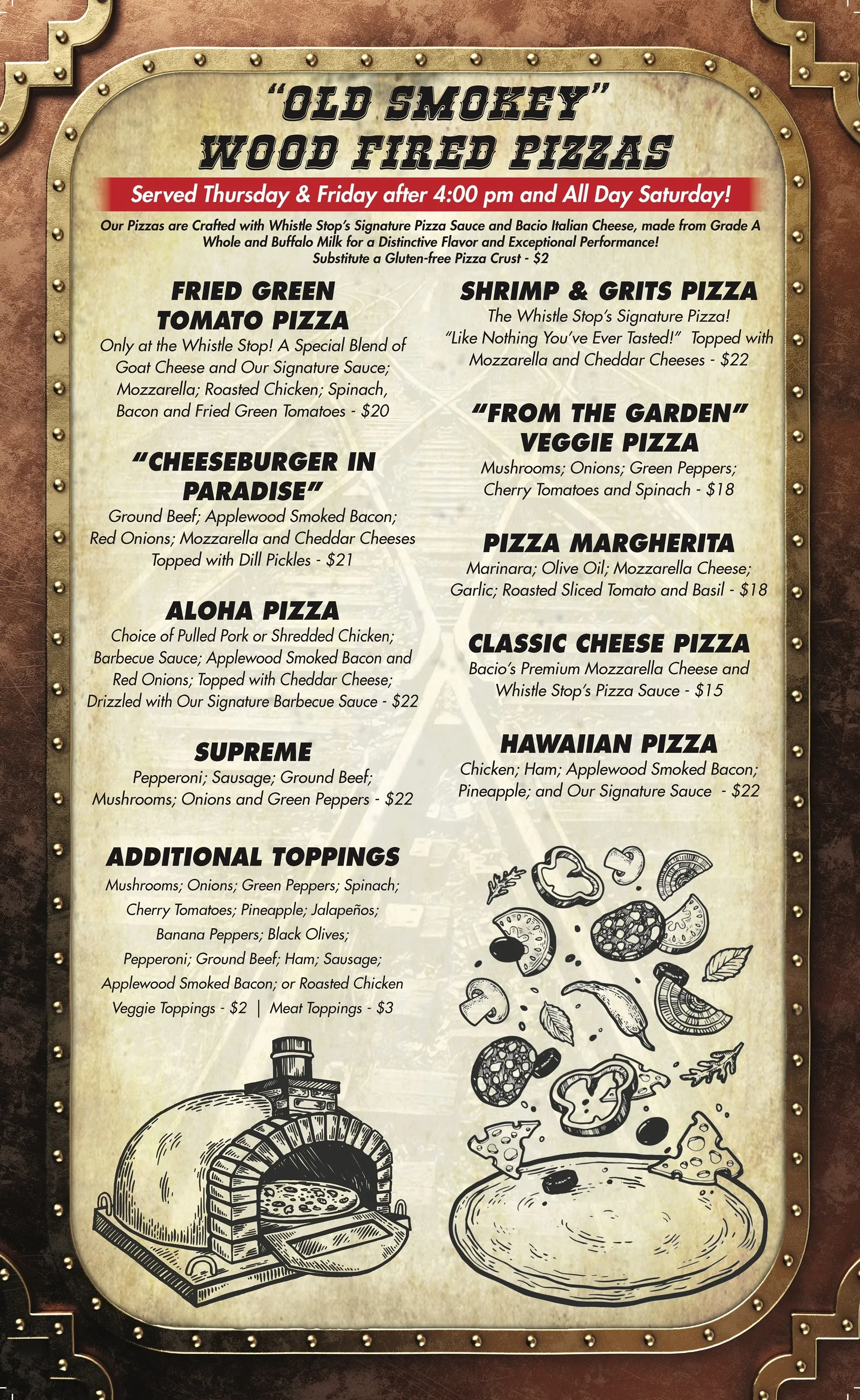 "OLD SMOKEY"
WOOD FIRED PIZZAS

Served Thursday & Friday after 4:00 pm and All Day Saturday!

Our Pizzas are Crafted with Whistle Stop's Signature Pizza Sauce and Bacio Italian Cheese, made from Grade A Whole and Buffalo Milk for a Distinctive Flavor and Exceptional Performance!
Substitute a Gluten-free Pizza Crust - $2

FRIED GREEN TOMATO PIZZA
Only at the Whistle Stop! A Special Blend of Goat Cheese and Our Signature Sauce; Mozzarella; Roasted Chicken; Spinach, Bacon and Fried Green Tomatoes - $20

"CHEESEBURGER IN PARADISE"
Ground Beef; Applewood Smoked Bacon; Red Onions; Mozzarella and Cheddar Cheeses Topped with Dill Pickles - $21

ALOHA PIZZA
Choice of Pulled Pork or Shredded Chicken; Barbecue Sauce; Applewood Smoked Bacon and Red Onions; Topped with Cheddar Cheese; Drizzled with Our Signature Barbecue Sauce - $22

SUPREME
Pepperoni; Sausage; Ground Beef; Mushrooms; Onions and Green Peppers - $22

ADDITIONAL TOPPINGS
Mushrooms; Onions; Green Peppers; Spinach; Cherry Tomatoes; Pineapple; Jalapeños; Banana Peppers; Black Olives; Pepperoni; Ground Beef; Ham; Sausage; Applewood Smoked Bacon; or Roasted Chicken
Veggie Toppings - $2 | Meat Toppings - $3

SHRIMP & GRITS PIZZA
The Whistle Stop's Signature Pizza! "Like Nothing You've Ever Tasted!" Topped with Mozzarella and Cheddar Cheeses - $22

"FROM THE GARDEN" VEGGIE PIZZA
Mushrooms; Onions; Green Peppers; Cherry Tomatoes and Spinach - $18

PIZZA MARGHERITA
Marinara; Olive Oil; Mozzarella Cheese; Garlic; Roasted Sliced Tomato and Basil - $18

CLASSIC CHEESE PIZZA
Bacio's Premium Mozzarella Cheese and Whistle Stop's Pizza Sauce - $15

HAWAIIAN PIZZA
Chicken; Ham; Applewood Smoked Bacon; Pineapple; and Our Signature Sauce - $22